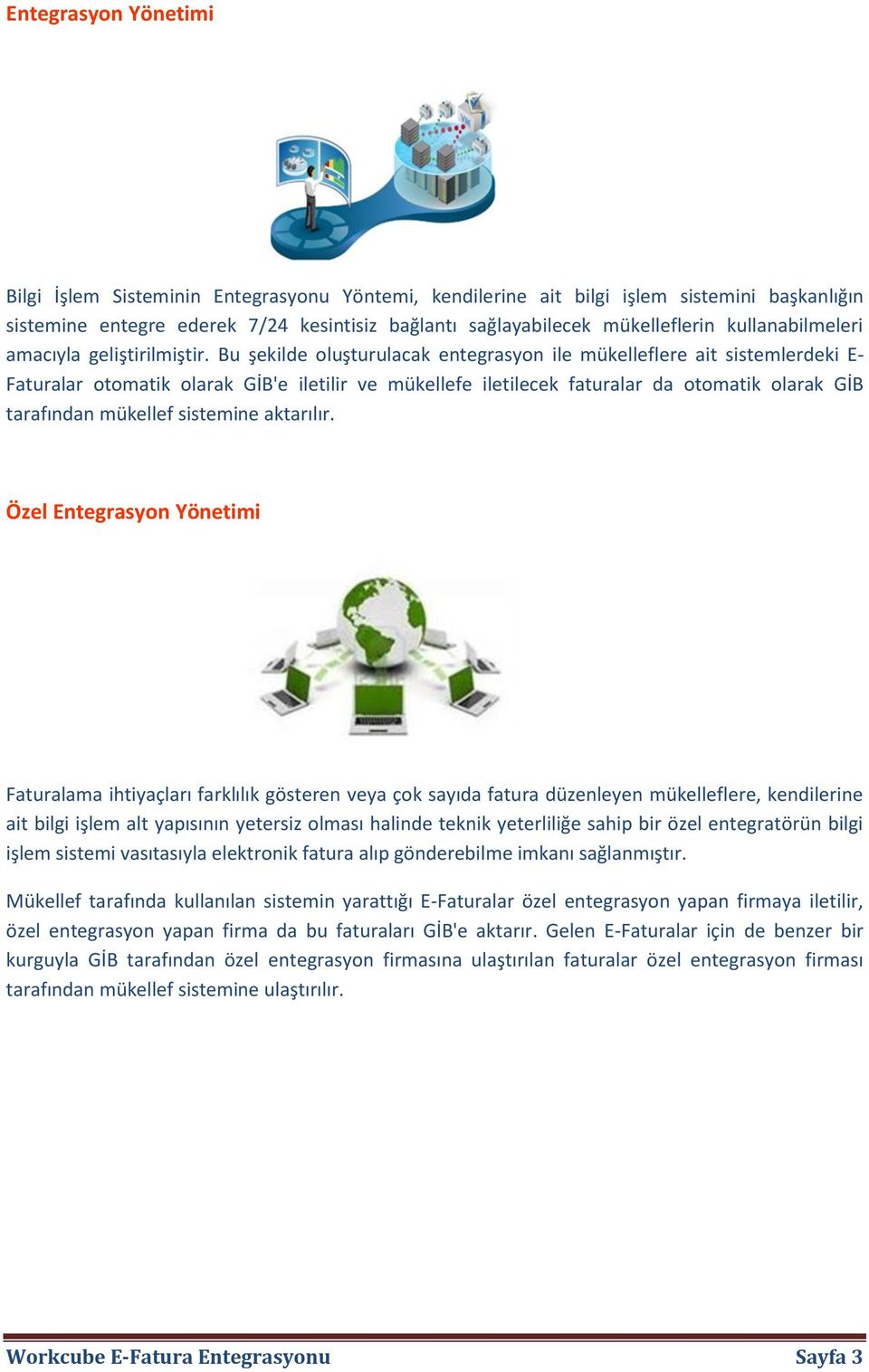 Entegrasyon Yönetimi

Bilgi İşlem Sisteminin Entegrasyonu Yöntemi, kendilerine ait bilgi işlem sistemini başkanlığın sistemine entegre ederek 7/24 kesintisiz bağlantı sağlayabilecek mükelleflerin kullanabilmeleri amacıyla geliştirilmiştir. Bu şekilde oluşturulacak entegrasyon ile mükelleflere ait sistemlerdeki E-Faturalar otomatik olarak GİB'e iletilir ve mükellefe iletilecek faturalar da otomatik olarak GİB tarafından mükellef sistemine aktarılır.

Özel Entegrasyon Yönetimi

Faturalama ihtiyaçları farklılık gösteren veya çok sayıda fatura düzenleyen mükelleflere, kendilerine ait bilgi işlem alt yapısının yetersiz olması halinde teknik yeterliliğe sahip bir özel entegratörün bilgi işlem sistemi vasıtasıyla elektronik fatura alıp gönderebilme imkanı sağlanmıştır.

Mükellef tarafında kullanılan sistemin yarattığı E-Faturalar özel entegrasyon yapan firmaya iletilir, özel entegrasyon yapan firma da bu faturaları GİB'e aktarır. Gelen E-Faturalar için de benzer bir kurguyla GİB tarafından özel entegrasyon firmasına ulaştırılan faturalar özel entegrasyon firması tarafından mükellef sistemine ulaştırılır.

Workcube E-Fatura Entegrasyonu
Sayfa 3